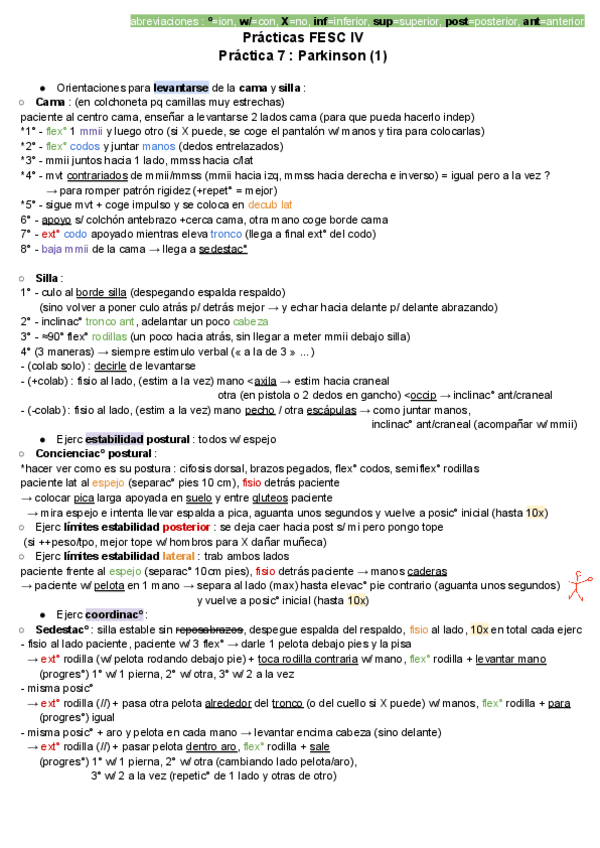 abreviaciones : °=ion, w/=con, X=no, inf=inferior, sup=superior, post=posterior, ant=anterior

Prácticas FESC IV
Práctica 7 : Parkinson (1)

● Orientaciones para levantarse de la cama y silla :

○ Cama : (en colchoneta pq camillas muy estrechas)
paciente al centro cama, enseñar a levantarse 2 lados cama (para que pueda hacerlo indep)
*1° - flex° 1 mmii y luego otro (si X puede, se coge el pantalón w/ manos y tira para colocarlas)
*2° - flex° codos y juntar manos (dedos entrelazados)
*3° - mmii juntos hacia 1 lado, mmss hacia c/lat
*4° - mvt contrariados de mmii/mmss (mmii hacia izq, mmss hacia derecha e inverso) = igual pero a la vez ?
→ para romper patrón rigidez (+repet° = mejor)
*5° - sigue mvt + coge impulso y se coloca en decub lat
6° - apoyo s/ colchón antebrazo +cerca cama, otra mano coge borde cama
7° - ext° codo apoyado mientras eleva tronco (llega a final ext° del codo)
8° - baja mmii de la cama → llega a sedestac°

○ Silla :
1° - culo al borde silla (despegando espalda respaldo)
(sino volver a poner culo atrás p/ detrás mejor → y echar hacia delante p/ delante abrazando)
2° - inclinac° tronco ant, adelantar un poco cabeza
3° - ≈90° flex° rodillas (un poco hacia atrás, sin llegar a meter mmii debajo silla)
4° (3 maneras) → siempre estimulo verbal (« a la de 3 » ...)
- (colab solo) : decirle de levantarse
- (+colab) : fisio al lado, (estim a la vez) mano <axila → estim hacia craneal
otra (en pistola o 2 dedos en gancho) <occip → inclinac° ant/craneal
- (-colab) : fisio al lado, (estim a la vez) mano pecho / otra escápulas → como juntar manos, inclinac° ant/craneal (acompañar w/ mmii)

● Ejerc estabilidad postural : todos w/ espejo

○ Concienciac° postural :
*hacer ver como es su postura : cifosis dorsal, brazos pegados, flex° codos, semiflex° rodillas
paciente lat al espejo (separac° pies 10 cm), fisio detrás paciente
→ colocar pica larga apoyada en suelo y entre gluteos paciente
→ mira espejo e intenta llevar espalda a pica, aguanta unos segundos y vuelve a posic° inicial (hasta 10x)
○ Ejerc límites estabilidad posterior : se deja caer hacia post s/ mi pero pongo tope
(si ++peso/tpo, mejor tope w/ hombros para X dañar muñeca)
○ Ejerc límites estabilidad lateral : trab ambos lados
paciente frente al espejo (separac° 10cm pies), fisio detrás paciente → manos caderas
→ paciente w/ pelota en 1 mano → separa al lado (max) hasta elevac° pie contrario (aguanta unos segundos) y vuelve a posic° inicial (hasta 10x)

● Ejerc coordinac° :

○ Sedestac° : silla estable sin reposabrazos, despegue espalda del respaldo, fisio al lado, 10x en total cada ejerc
- fisio al lado paciente, paciente w/ 3 flex° → darle 1 pelota debajo pies y la pisa
→ ext° rodilla (w/ pelota rodando debajo pie) + toca rodilla contraria w/ mano, flex° rodilla + levantar mano
(progres°) 1° w/ 1 pierna, 2° w/ otra, 3° w/ 2 a la vez
- misma posic°
→ ext° rodilla (//) + pasa otra pelota alrededor del tronco (o del cuello si X puede) w/ manos, flex° rodilla + para
(progres°) igual
- misma posic° + aro y pelota en cada mano → levantar encima cabeza (sino delante)
→ ext° rodilla (//) + pasar pelota dentro aro, flex° rodilla + sale
(progres°) 1° w/ 1 pierna, 2° w/ otra (cambiando lado pelota/aro),
3° w/ 2 a la vez (repetic° de 1 lado y otras de otro)